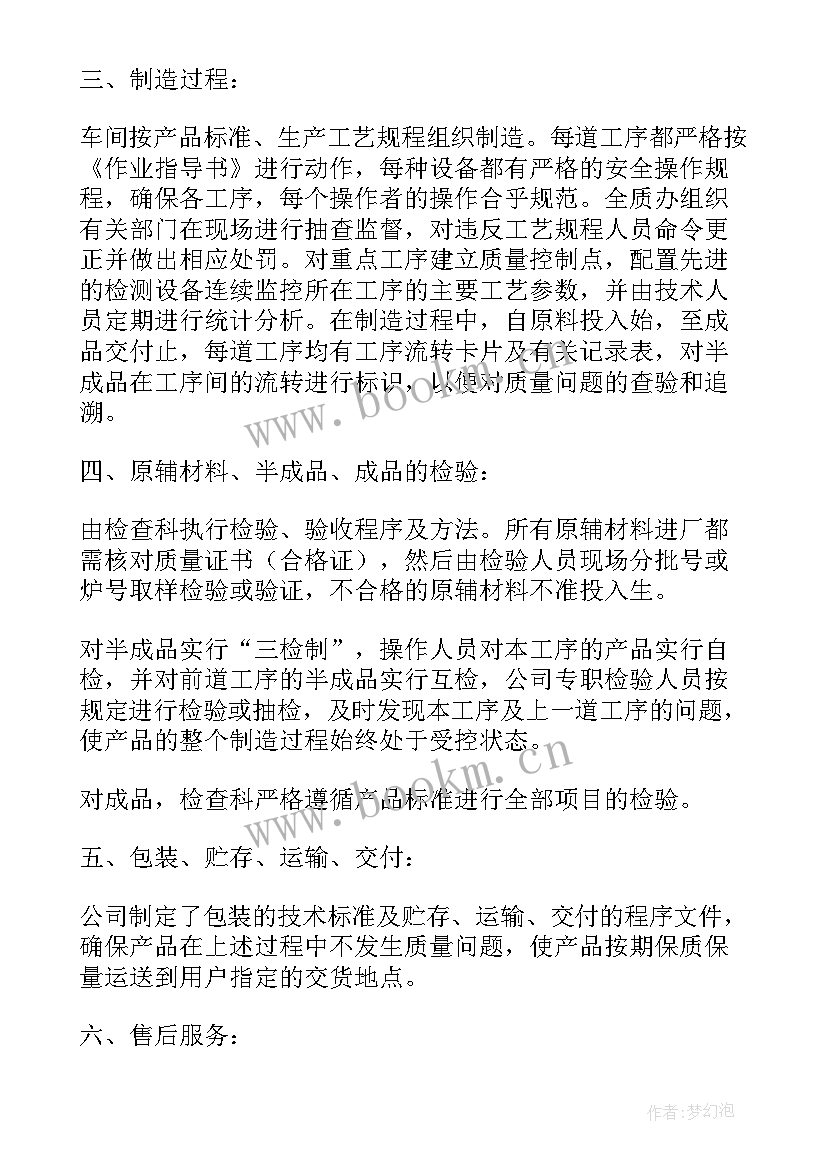 三、制造过程：

车间按产品标准、生产工艺规程组织制造。每道工序都严格按《作业指导书》进行动作，每种设备都有严格的安全操作规程，确保各工序，每个操作者的操作合乎规范。全质办组织有关部门在现场进行抽查监督，对违反工艺规程人员命令更正并做出相应处罚。对重点工序建立质量控制点，配置先进的检测设备连续监控所在工序的主要工艺参数，并由技术人员定期进行统计分析。在制造过程中，自原料投入始，至成品交付止，每道工序均有工序流转卡片及有关记录表，对半成品在工序间的流转进行标识，以便对质量问题的查验和追溯。

www.bookm.cn

四、原辅材料、半成品、成品的检验：

由检查科执行检验、验收程序及方法。所有原辅材料进厂都需核对质量证书（合格证），然后由检验人员现场分批号或炉号取样检验或验证，不合格的原辅材料不准投入生。

对半成品实行“三检制”，操作人员对本工序的产品实行自检，并对前道工序的半成品实行互检，公司专职检验人员按规定进行检验或抽检，及时发现本工序及上一道工序的问题，使产品的整个制造过程始终处于受控状态。

www.bookm.cn

对成品，检查科严格遵循产品标准进行全部项目的检验。

五、包装、贮存、运输、交付：

公司制定了包装的技术标准及贮存、运输、交付的程序文件，确保产品在上述过程中不发生质量问题，使产品按期保质保量运送到用户指定的交货地点。

六、售后服务：

作者：梦幻泡